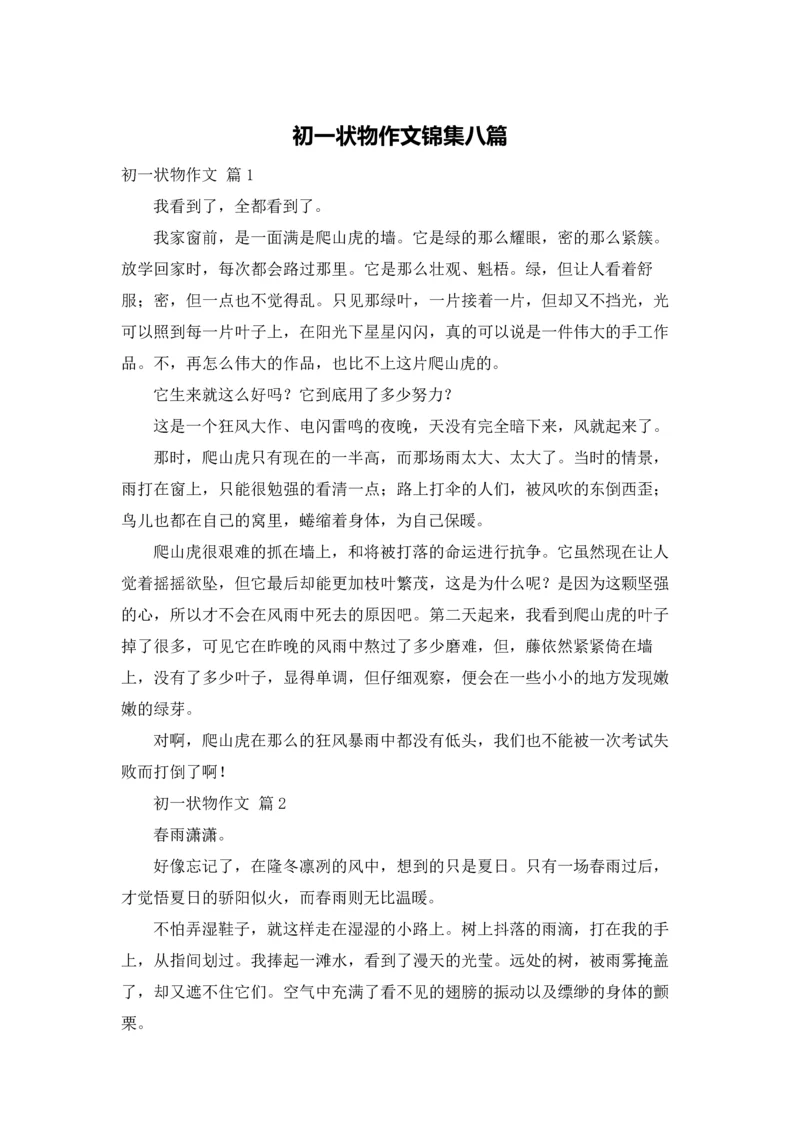 初一状物作文锦集八篇

初一状物作文 篇1

我看到了，全都看到了。

我家窗前，是一面满是爬山虎的墙。它是绿的那么耀眼，密的那么紧簇。放学回家时，每次都会路过那里。它是那么壮观、魁梧。绿，但让人看着舒服；密，但一点也不觉得乱。只见那绿叶，一片接着一片，但却又不挡光，光可以照到每一片叶子上，在阳光下星星闪闪，真的可以说是一件伟大的手工作品。不，再怎么伟大的作品，也比不上这片爬山虎的。

它生来就这么好吗？它到底用了多少努力？

这是一个狂风大作、电闪雷鸣的夜晚，天没有完全暗下来，风就起来了。

那时，爬山虎只有现在的一半高，而那场雨太大、太大了。当时的情景，雨打在窗上，只能很勉强的看清一点；路上打伞的人们，被风吹的东倒西歪；鸟儿也都在自己的窝里，蜷缩着身体，为自己保暖。

爬山虎很艰难的抓在墙上，和将被打落的命运进行抗争。它虽然现在让人觉着摇摇欲坠，但它最后却能更加枝叶繁茂，这是为什么呢？是因为这颗坚强的心，所以才不会在风雨中死去的原因吧。第二天起来，我看到爬山虎的叶子掉了很多，可见它在昨晚的风雨中熬过了多少磨难，但，藤依然紧紧倚在墙上，没有了多少叶子，显得单调，但仔细观察，便会在一些小小的地方发现嫩嫩的绿芽。

对啊，爬山虎在那么的狂风暴雨中都没有低头，我们也不能被一次考试失败而打倒了啊！

初一状物作文 篇2

春雨潇潇。

好像忘记了，在隆冬凛冽的风中，想到的只是夏日。只有一场春雨过后，才觉悟夏日的骄阳似火，而春雨则无比温暖。

不怕弄湿鞋子，就这样走在湿湿的小路上。树上抖落的雨滴，打在我的手上，从指间划过。我捧起一滩水，看到了漫天的光莹。远处的树，被雨雾掩盖了，却又遮不住它们。空气中充满了看不见的翅膀的振动以及缥缈的身体的颤栗。